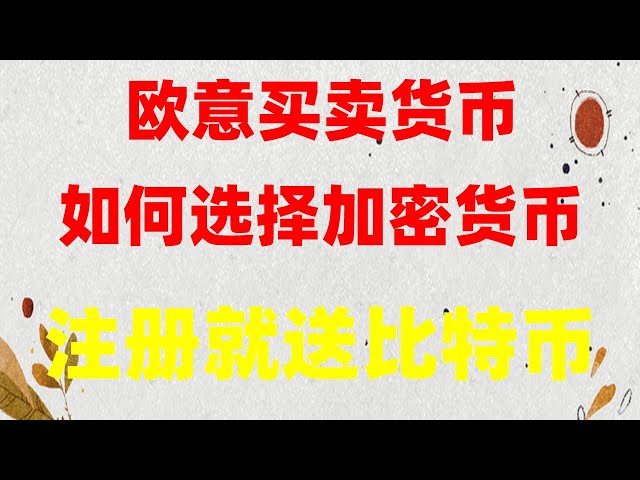 欧意买卖货币
如何选择加密货币
注册就送比特币